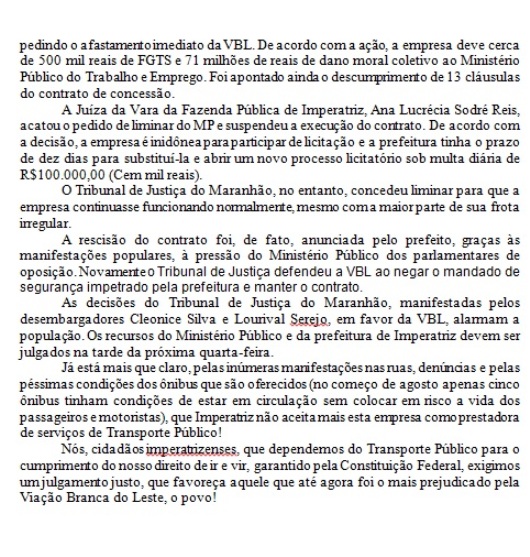 pedindo o afastamento imediato da VBL. De acordo com a ação, a empresa deve cerca de 500 mil reais de FGTS e 71 milhões de reais de dano moral coletivo ao Ministério Público do Trabalho e Emprego. Foi apontado ainda o descumprimento de 13 cláusulas do contrato de concessão.

A Juíza da Vara da Fazenda Pública de Imperatriz, Ana Lucrécia Sodré Reis, acatou o pedido de liminar do MP e suspendeu a execução do contrato. De acordo com a decisão, a empresa é inidônea para participar de licitação e a prefeitura tinha o prazo de dez dias para substituí-la e abrir um novo processo licitatório sob multa diária de R$100.000,00 (Cem mil reais).

O Tribunal de Justiça do Maranhão, no entanto, concedeu liminar para que a empresa continuasse funcionando normalmente, mesmo com a maior parte de sua frota irregular.

A rescisão do contrato foi, de fato, anunciada pelo prefeito, graças às manifestações populares, à pressão do Ministério Público dos parlamentares de oposição. Novamente o Tribunal de Justiça defendeu a VBL ao negar o mandado de segurança impetrado pela prefeitura e manter o contrato.

As decisões do Tribunal de Justiça do Maranhão, manifestadas pelos desembargadores Cleonice Silva e Lourival Serejo, em favor da VBL, alarmam a população. Os recursos do Ministério Público e da prefeitura de Imperatriz devem ser julgados na tarde da próxima quarta-feira.

Já está mais que claro, pelas inúmeras manifestações nas ruas, denúncias e pelas péssimas condições dos ônibus que são oferecidos (no começo de agosto apenas cinco ônibus tinham condições de estar em circulação sem colocar em risco a vida dos passageiros e motoristas), que Imperatriz não aceita mais esta empresa como prestadora de serviços de Transporte Público!

Nós, cidadãos imperatrizenses, que dependemos do Transporte Público para o cumprimento do nosso direito de ir e vir, garantido pela Constituição Federal, exigimos um julgamento justo, que favoreça aquele que até agora foi o mais prejudicado pela Viação Branca do Leste, o povo!